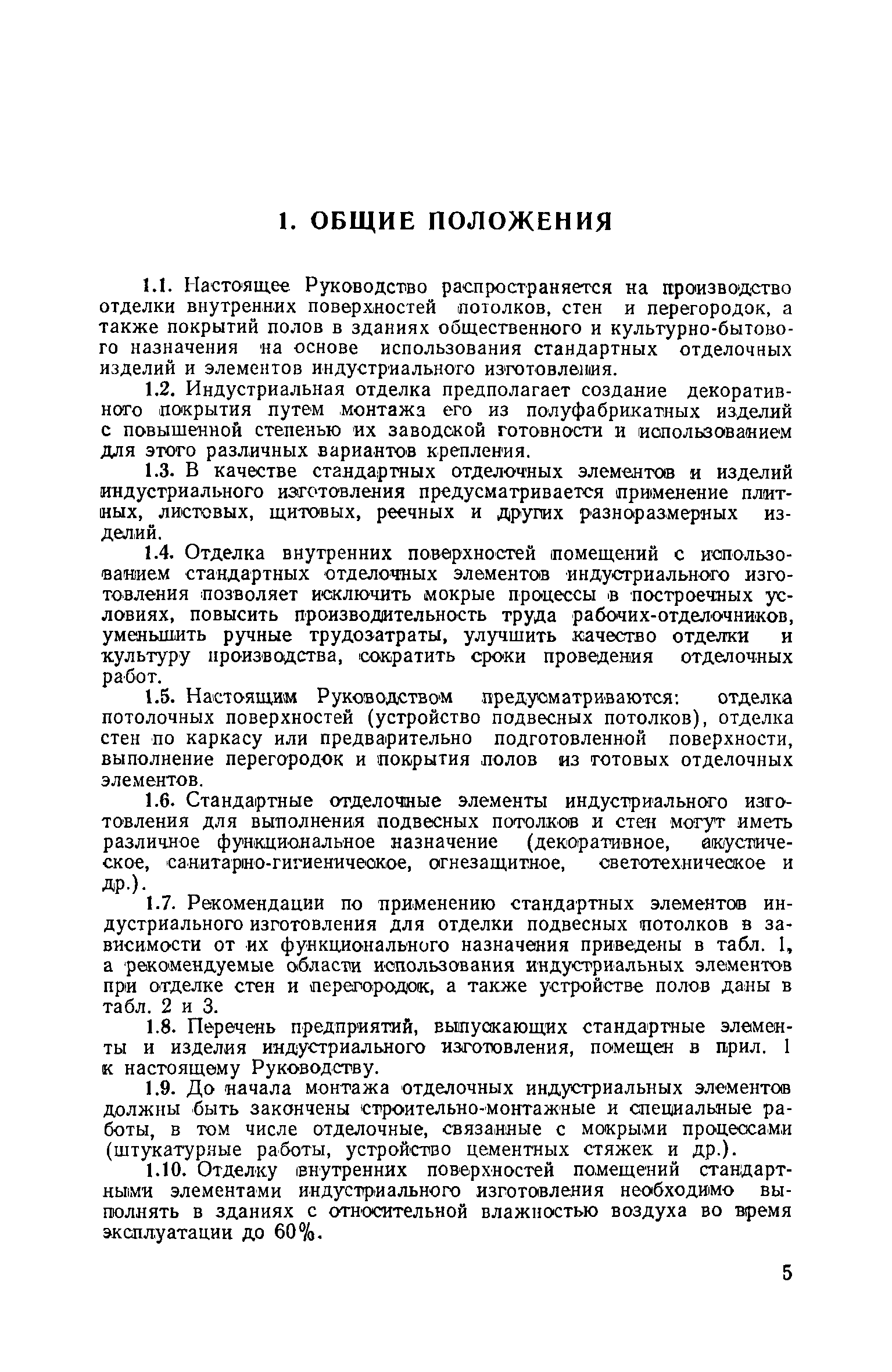 1. ОБЩИЕ ПОЛОЖЕНИЯ

1.1. Настоящее Руководство распространяется на производство отделки внутренних поверхностей потолков, стен и перегородок, а также покрытий полов в зданиях общественного и культурно-бытового назначения на основе использования стандартных отделочных изделий и элементов индустриального изготовления.

1.2. Индустриальная отделка предполагает создание декоративного покрытия путем монтажа его из полуфабрикатных изделий с повышенной степенью их заводской готовности и использованием для этого различных вариантов крепления.

1.3. В качестве стандартных отделочных элементов и изделий индустриального изготовления предусматривается применение плитных, листовых, щитовых, реечных и других разноразмерных изделий.

1.4. Отделка внутренних поверхностей помещений с использованием стандартных отделочных элементов индустриального изготовления позволяет исключить мокрые процессы в построечных условиях, повысить производительность труда рабочих-отделочников, уменьшить ручные трудозатраты, улучшить качество отделки и культуру производства, сократить сроки проведения отделочных работ.

1.5. Настоящим Руководством предусматриваются: отделка потолочных поверхностей (устройство подвесных потолков), отделка стен по каркасу или предварительно подготовленной поверхности, выполнение перегородок и покрытия полов из готовых отделочных элементов.

1.6. Стандартные отделочные элементы индустриального изготовления для выполнения подвесных потолков и стен могут иметь различное функциональное назначение (декоративное, акустическое, санитарно-гигиеническое, огнезащитное, светотехническое и др.).

1.7. Рекомендации по применению стандартных элементов индустриального изготовления для отделки подвесных потолков в зависимости от их функционального назначения приведены в табл. 1, а рекомендуемые области использования индустриальных элементов при отделке стен и перегородок, а также устройстве полов даны в табл. 2 и 3.

1.8. Перечень предприятий, выпускающих стандартные элементы и изделия индустриального изготовления, помещен в прил. 1 к настоящему Руководству.

1.9. До начала монтажа отделочных индустриальных элементов должны быть закончены строительно-монтажные и специальные работы, в том числе отделочные, связанные с мокрыми процессами (штукатурные работы, устройство цементных стяжек и др.).

1.10. Отделку внутренних поверхностей помещений стандартными элементами индустриального изготовления необходимо выполнять в зданиях с относительной влажностью воздуха во время эксплуатации до 60%.

5